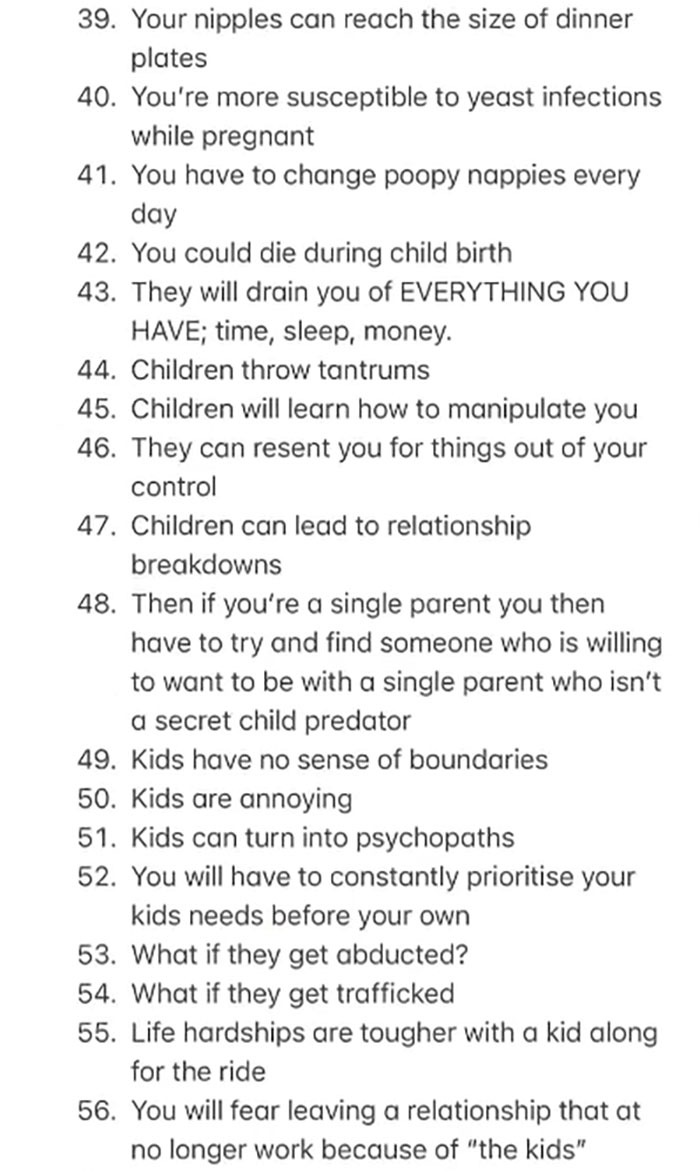 39. Your nipples can reach the size of dinner plates
40. You're more susceptible to yeast infections while pregnant
41. You have to change poopy nappies every day
42. You could die during child birth
43. They will drain you of EVERYTHING YOU HAVE; time, sleep, money.
44. Children throw tantrums
45. Children will learn how to manipulate you
46. They can resent you for things out of your control
47. Children can lead to relationship breakdowns
48. Then if you're a single parent you then have to try and find someone who is willing to want to be with a single parent who isn't a secret child predator
49. Kids have no sense of boundaries
50. Kids are annoying
51. Kids can turn into psychopaths
52. You will have to constantly prioritise your kids needs before your own
53. What if they get abducted?
54. What if they get trafficked
55. Life hardships are tougher with a kid along for the ride
56. You will fear leaving a relationship that at no longer work because of "the kids"